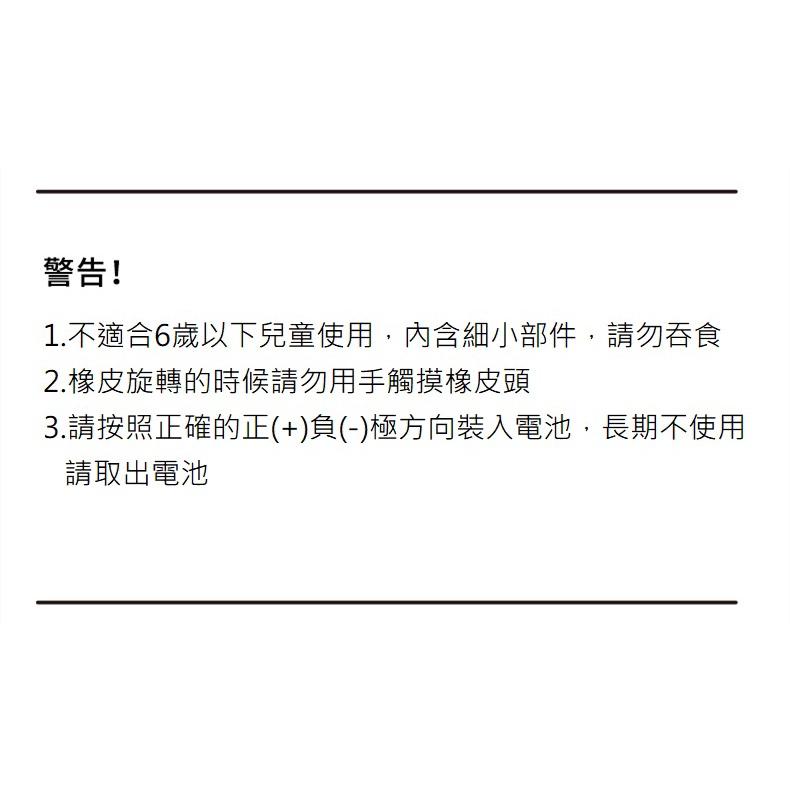 警告!

1.不適合6歲以下兒童使用，內含細小部件，請勿吞食

2.橡皮旋轉的時候請勿用手觸摸橡皮頭

3.請按照正確的正(+)負(-)極方向裝入電池，長期不使用請取出電池